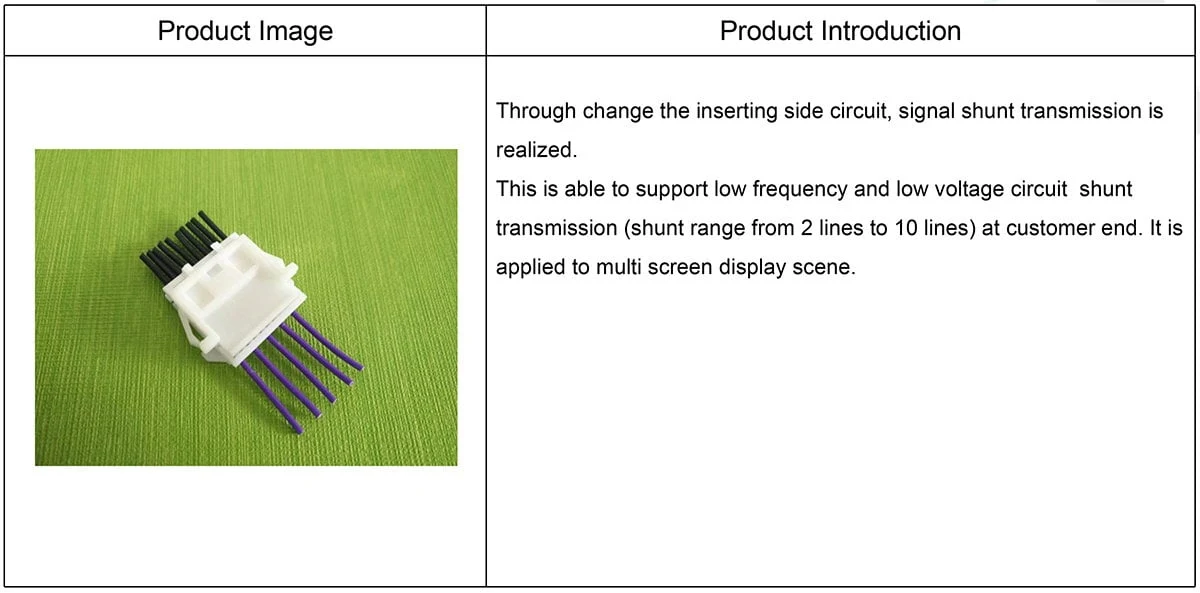 | Product Image | Product Introduction |
|---|---|
|  | Through change the inserting side circuit, signal shunt transmission is realized. This is able to support low frequency and low voltage circuit shunt transmission (shunt range from 2 lines to 10 lines) at customer end. It is applied to multi screen display scene. |